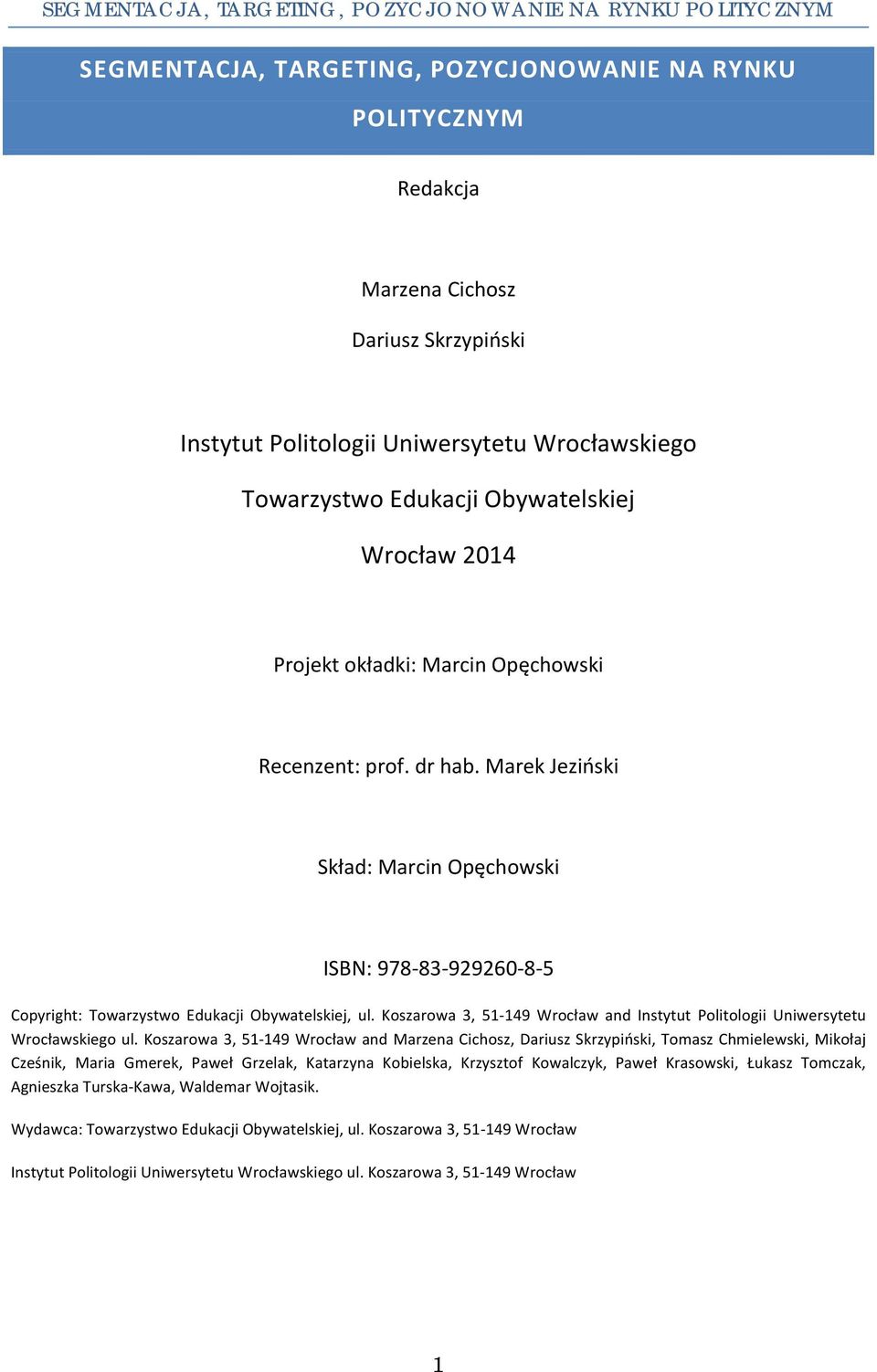 SEGMENTACJA, TARGETING, POZYCJONOWANIE NA RYNKU POLITYCZNYM

SEGMENTACJA, TARGETING, POZYCJONOWANIE NA RYNKU POLITYCZNYM

Redakcja

Marzena Cichosz
Dariusz Skrzypiński

Instytut Politologii Uniwersytetu Wrocławskiego
Towarzystwo Edukacji Obywatelskiej
Wrocław 2014

Projekt okładki: Marcin Opęchowski

Recenzent: prof. dr hab. Marek Jeziński

Skład: Marcin Opęchowski

ISBN: 978-83-929260-8-5

Copyright: Towarzystwo Edukacji Obywatelskiej, ul. Koszarowa 3, 51-149 Wrocław and Instytut Politologii Uniwersytetu Wrocławskiego ul. Koszarowa 3, 51-149 Wrocław and Marzena Cichosz, Dariusz Skrzypiński, Tomasz Chmielewski, Mikołaj Cześnik, Maria Gmerek, Paweł Grzelak, Katarzyna Kobielska, Krzysztof Kowalczyk, Paweł Krasowski, Łukasz Tomczak, Agnieszka Turska-Kawa, Waldemar Wojtasik.

Wydawca: Towarzystwo Edukacji Obywatelskiej, ul. Koszarowa 3, 51-149 Wrocław

Instytut Politologii Uniwersytetu Wrocławskiego ul. Koszarowa 3, 51-149 Wrocław

1